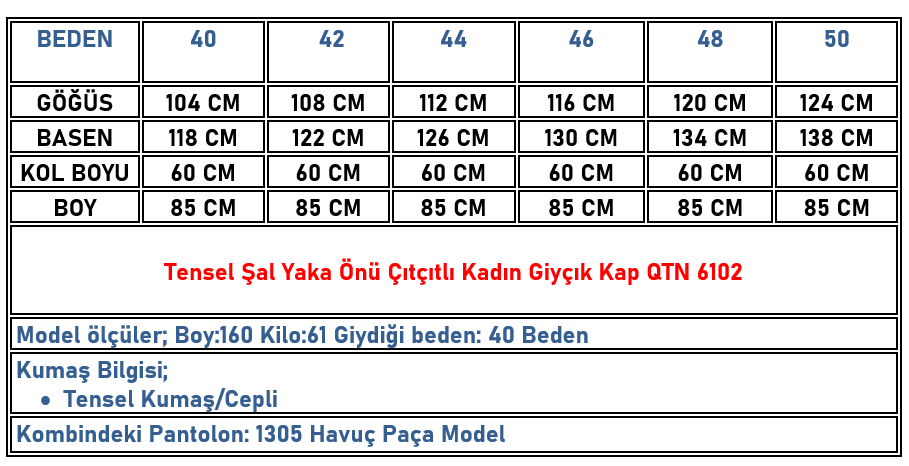 | BEDEN | 40 | 42 | 44 | 46 | 48 | 50 |
|---|---|---|---|---|---|---|
| GÖĞÜS | 104 CM | 108 CM | 112 CM | 116 CM | 120 CM | 124 CM |
| BASEN | 118 CM | 122 CM | 126 CM | 130 CM | 134 CM | 138 CM |
| KOL BOYU | 60 CM | 60 CM | 60 CM | 60 CM | 60 CM | 60 CM |
| BOY | 85 CM | 85 CM | 85 CM | 85 CM | 85 CM | 85 CM |

Tensel Şal Yaka Önü Çıtçıtlı Kadın Giyçık Kap QTN 6102

Model ölçüler; Boy:160 Kilo:61 Giydiği beden: 40 Beden

Kumaş Bilgisi;
• Tensel Kumaş/Cepli

Kombindeki Pantolon: 1305 Havuç Paça Model